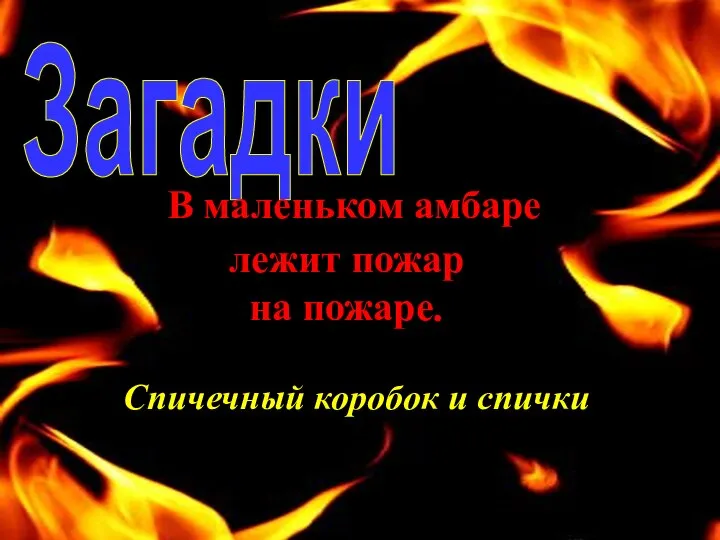 Загадки

В маленьком амбаре лежит пожар на пожаре.

Спичечный коробок и спички